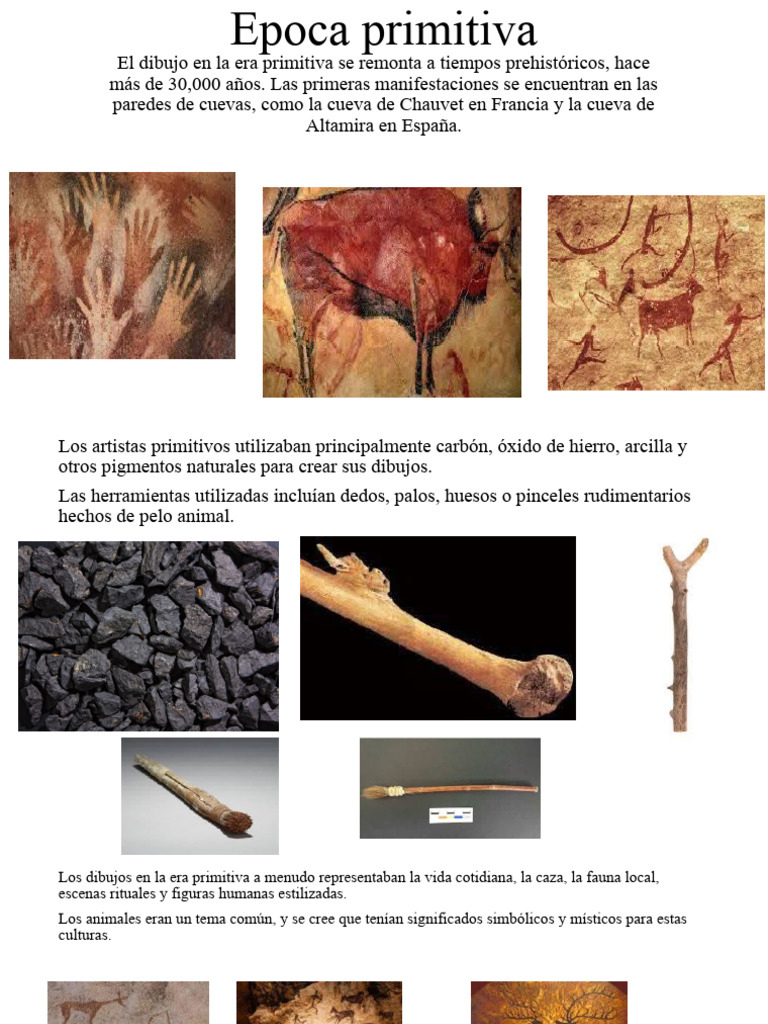 Epoca primitiva

El dibujo en la era primitiva se remonta a tiempos prehistóricos, hace más de 30,000 años. Las primeras manifestaciones se encuentran en las paredes de cuevas, como la cueva de Chauvet en Francia y la cueva de Altamira en España.

Los artistas primitivos utilizaban principalmente carbón, óxido de hierro, arcilla y otros pigmentos naturales para crear sus dibujos.

Las herramientas utilizadas incluían dedos, palos, huesos o pinceles rudimentarios hechos de pelo animal.

Los dibujos en la era primitiva a menudo representaban la vida cotidiana, la caza, la fauna local, escenas rituales y figuras humanas estilizadas.

Los animales eran un tema común, y se cree que tenían significados simbólicos y místicos para estas culturas.